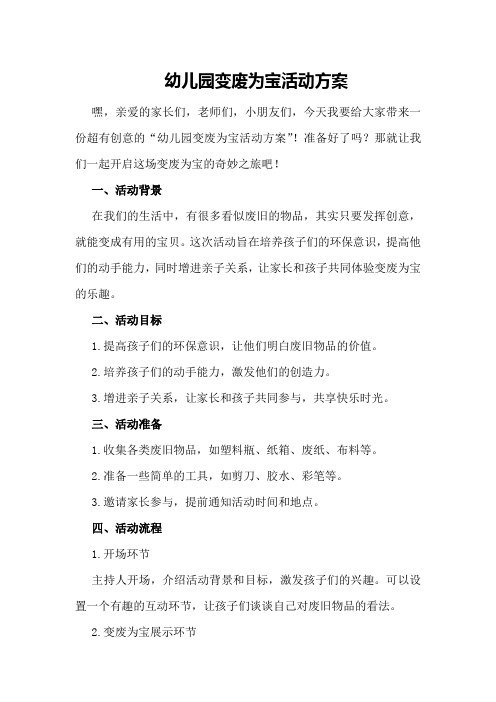 幼儿园变废为宝活动方案

嘿，亲爱的家长们，老师们，小朋友们，今天我要给大家带来一份超有创意的“幼儿园变废为宝活动方案”！准备好了吗？那就让我们一起开启这场变废为宝的奇妙之旅吧！

一、活动背景

在我们的生活中，有很多看似废旧的物品，其实只要发挥创意，就能变成有用的宝贝。这次活动旨在培养孩子们的环保意识，提高他们的动手能力，同时增进亲子关系，让家长和孩子共同体验变废为宝的乐趣。

二、活动目标

1.提高孩子们的环保意识，让他们明白废旧物品的价值。

2.培养孩子们的动手能力，激发他们的创造力。

3.增进亲子关系，让家长和孩子共同参与，共享快乐时光。

三、活动准备

1.收集各类废旧物品，如塑料瓶、纸箱、废纸、布料等。

2.准备一些简单的工具，如剪刀、胶水、彩笔等。

3.邀请家长参与，提前通知活动时间和地点。

四、活动流程

1.开场环节

主持人开场，介绍活动背景和目标，激发孩子们的兴趣。可以设置一个有趣的互动环节，让孩子们谈谈自己对废旧物品的看法。

2.变废为宝展示环节